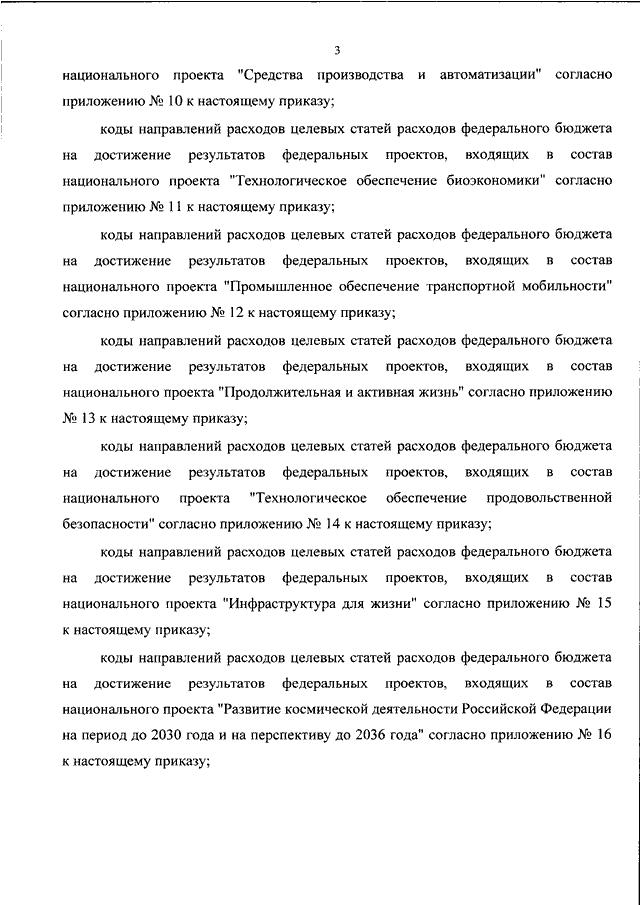 3

национального проекта "Средства производства и автоматизации" согласно приложению № 10 к настоящему приказу;

коды направлений расходов целевых статей расходов федерального бюджета на достижение результатов федеральных проектов, входящих в состав национального проекта "Технологическое обеспечение биоэкономики" согласно приложению № 11 к настоящему приказу;

коды направлений расходов целевых статей расходов федерального бюджета на достижение результатов федеральных проектов, входящих в состав национального проекта "Промышленное обеспечение транспортной мобильности" согласно приложению № 12 к настоящему приказу;

коды направлений расходов целевых статей расходов федерального бюджета на достижение результатов федеральных проектов, входящих в состав национального проекта "Продолжительная и активная жизнь" согласно приложению № 13 к настоящему приказу;

коды направлений расходов целевых статей расходов федерального бюджета на достижение результатов федеральных проектов, входящих в состав национального проекта "Технологическое обеспечение продовольственной безопасности" согласно приложению № 14 к настоящему приказу;

коды направлений расходов целевых статей расходов федерального бюджета на достижение результатов федеральных проектов, входящих в состав национального проекта "Инфраструктура для жизни" согласно приложению № 15 к настоящему приказу;

коды направлений расходов целевых статей расходов федерального бюджета на достижение результатов федеральных проектов, входящих в состав национального проекта "Развитие космической деятельности Российской Федерации на период до 2030 года и на перспективу до 2036 года" согласно приложению № 16 к настоящему приказу;